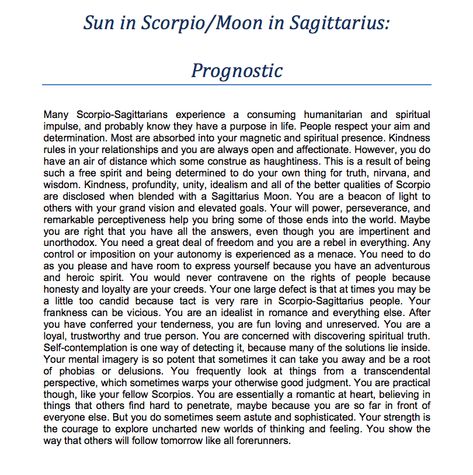 Sun in Scorpio/Moon in Sagittarius:

Prognostic

Many Scorpio-Sagittarians experience a consuming humanitarian and spiritual impulse, and probably know they have a purpose in life. People respect your aim and determination. Most are absorbed into your magnetic and spiritual presence. Kindness rules in your relationships and you are always open and affectionate. However, you do have an air of distance which some construe as haughtiness. This is a result of being such a free spirit and being determined to do your own thing for truth, nirvana, and wisdom. Kindness, profundity, unity, idealism and all of the better qualities of Scorpio are disclosed when blended with a Sagittarius Moon. You are a beacon of light to others with your grand vision and elevated goals. Your will power, perseverance, and remarkable perceptiveness help you bring some of those ends into the world. Maybe you are right that you have all the answers, even though you are impertinent and unorthodox. You need a great deal of freedom and you are a rebel in everything. Any control or imposition on your autonomy is experienced as a menace. You need to do as you please and have room to express yourself because you have an adventurous and heroic spirit. You would never contravene on the rights of people because honesty and loyalty are your creeds. Your one large defect is that at times you may be a little too candid because tact is very rare in Scorpio-Sagittarius people. Your frankness can be vicious. You are an idealist in romance and everything else. After you have conferred your tenderness, you are fun loving and unreserved. You are a loyal, trustworthy and true person. You are concerned with discovering spiritual truth. Self-contemplation is one way of detecting it, because many of the solutions lie inside. Your mental imagery is so potent that sometimes it can take you away and be a root of phobias or delusions. You frequently look at things from a transcendental perspective, which sometimes warps your otherwise good judgment. You are practical though, like your fellow Scorpios. You are essentially a romantic at heart, believing in things that others find hard to penetrate, maybe because you are so far in front of everyone else. But you do sometimes seem astute and sophisticated. Your strength is the courage to explore uncharted new worlds of thinking and feeling. You show the way that others will follow tomorrow like all forerunners.